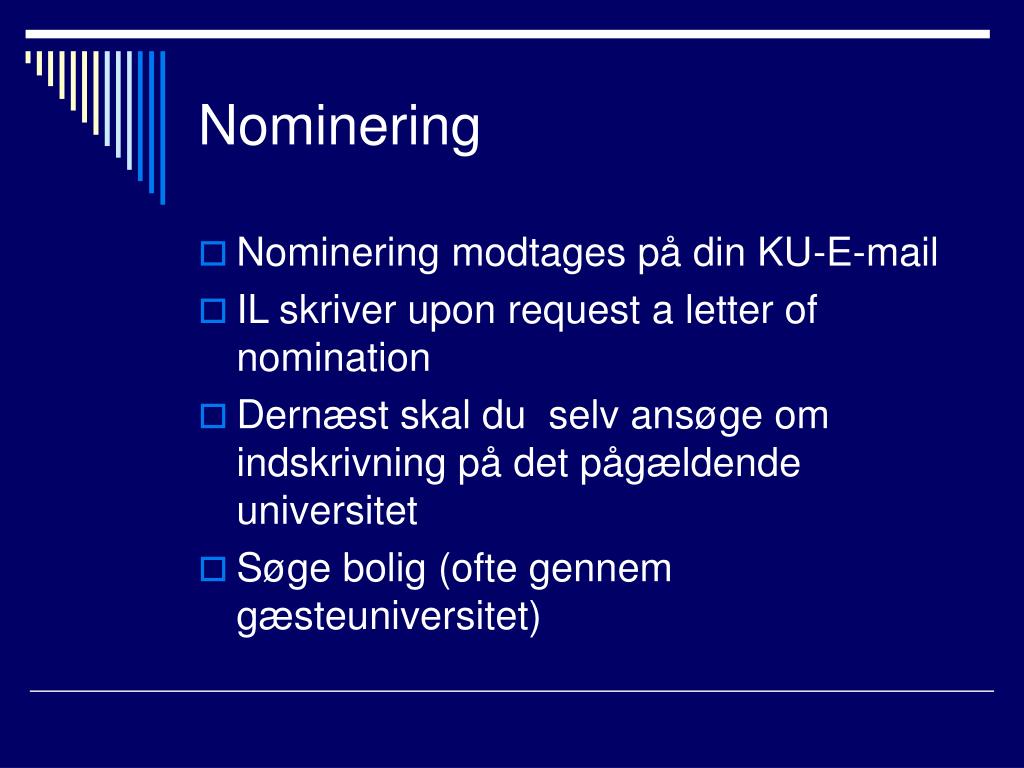 Nominering

Nominering modtages på din KU-E-mail

IL skriver upon request a letter of nomination

Dernæst skal du  selv ansøge om indskrivning på det pågældende universitet

Søge bolig (ofte gennem gæsteuniversitet)